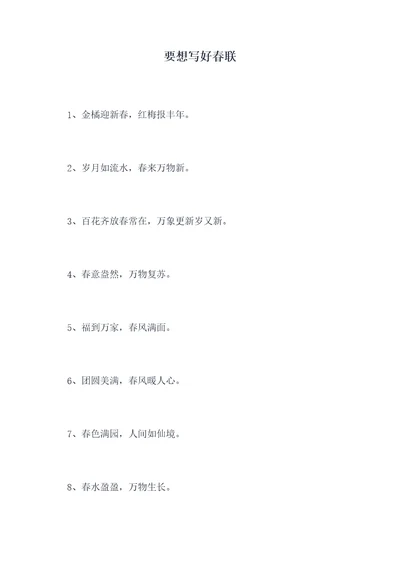 要想写好春联

1、金橘迎新春，红梅报丰年。

2、岁月如流水，春来万物新。

3、百花齐放春常在，万象更新岁又新。

4、春意盎然，万物复苏。

5、福到万家，春风满面。

6、团圆美满，春风暖人心。

7、春色满园，人间如仙境。

8、春水盈盈，万物生长。